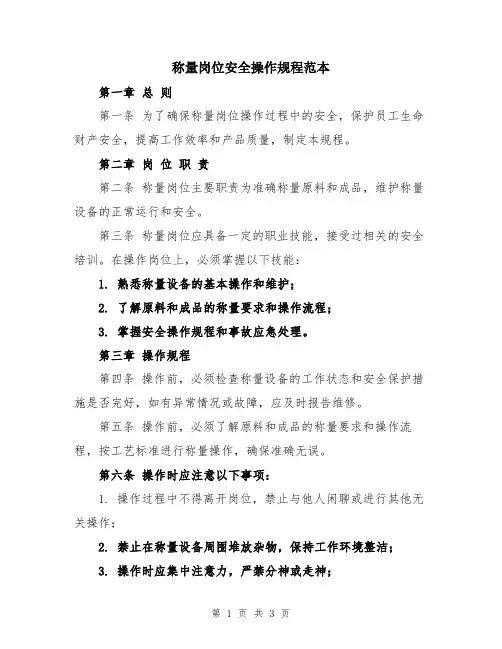 称量岗位安全操作规程范本

第一章 总 则

第一条 为了确保称量岗位操作过程中的安全，保护员工生命财产安全，提高工作效率和产品质量，制定本规程。

第二章 岗 位 职 责

第二条 称量岗位主要职责为准确称量原料和成品，维护称量设备的正常运行和安全。

第三条 称量岗位应具备一定的职业技能，接受过相关的安全培训。在操作岗位上，必须掌握以下技能：

1. 熟悉称量设备的基本操作和维护；

2. 了解原料和成品的称量要求和操作流程；

3. 掌握安全操作规程和事故应急处理。

第三章 操作规程

第四条 操作前，必须检查称量设备的工作状态和安全保护措施是否完好，如有异常情况或故障，应及时报告维修。

第五条 操作前，必须了解原料和成品的称量要求和操作流程，按工艺标准进行称量操作，确保准确无误。

第六条 操作时应注意以下事项：

1. 操作过程中不得离开岗位，禁止与他人闲聊或进行其他无关操作；

2. 禁止在称量设备周围堆放杂物，保持工作环境整洁；

3. 操作时应集中注意力，严禁分神或走神；

第 1 页 共 3 页